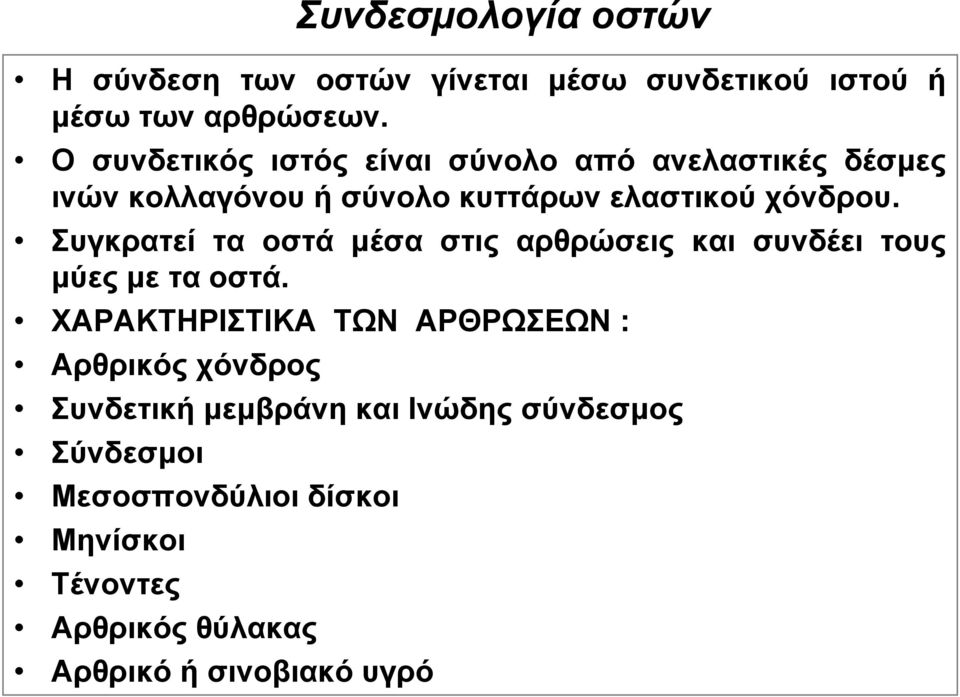 Συνδεσμολογία οστών

• Η σύνδεση των οστών γίνεται μέσω συνδετικού ιστού ή μέσω των αρθρώσεων.
• Ο συνδετικός ιστός είναι σύνολο από ανελαστικές δέσμες ινών κολλαγόνου ή σύνολο κυττάρων ελαστικού χόνδρου.
• Συγκρατεί τα οστά μέσα στις αρθρώσεις και συνδέει τους μύες με τα οστά.
• ΧΑΡΑΚΤΗΡΙΣΤΙΚΑ ΤΩΝ ΑΡΘΡΩΣΕΩΝ :
• Αρθρικός χόνδρος
• Συνδετική μεμβράνη και Ινώδης σύνδεσμος
• Σύνδεσμοι
• Μεσοσπονδύλιοι δίσκοι
• Μηνίσκοι
• Τένοντες
• Αρθρικός θύλακας
• Αρθρικό ή σινοβιακό υγρό